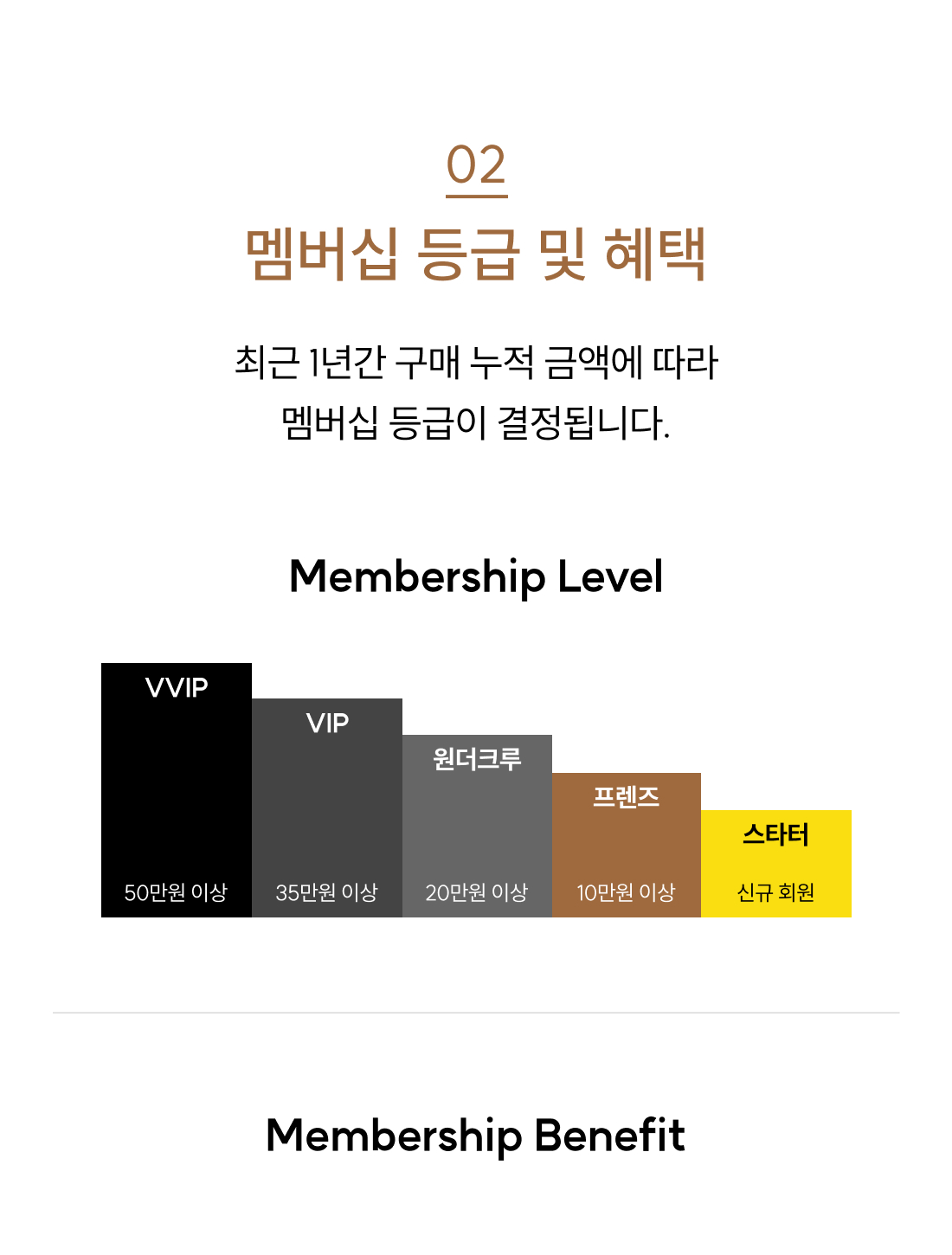 02

멤버십 등급 및 혜택

최근 1년간 구매 누적 금액에 따라
멤버십 등급이 결정됩니다.

Membership Level

VVIP
50만원 이상

VIP
35만원 이상

원더크루
20만원 이상

프렌즈
10만원 이상

스타터
신규 회원

Membership Benefit